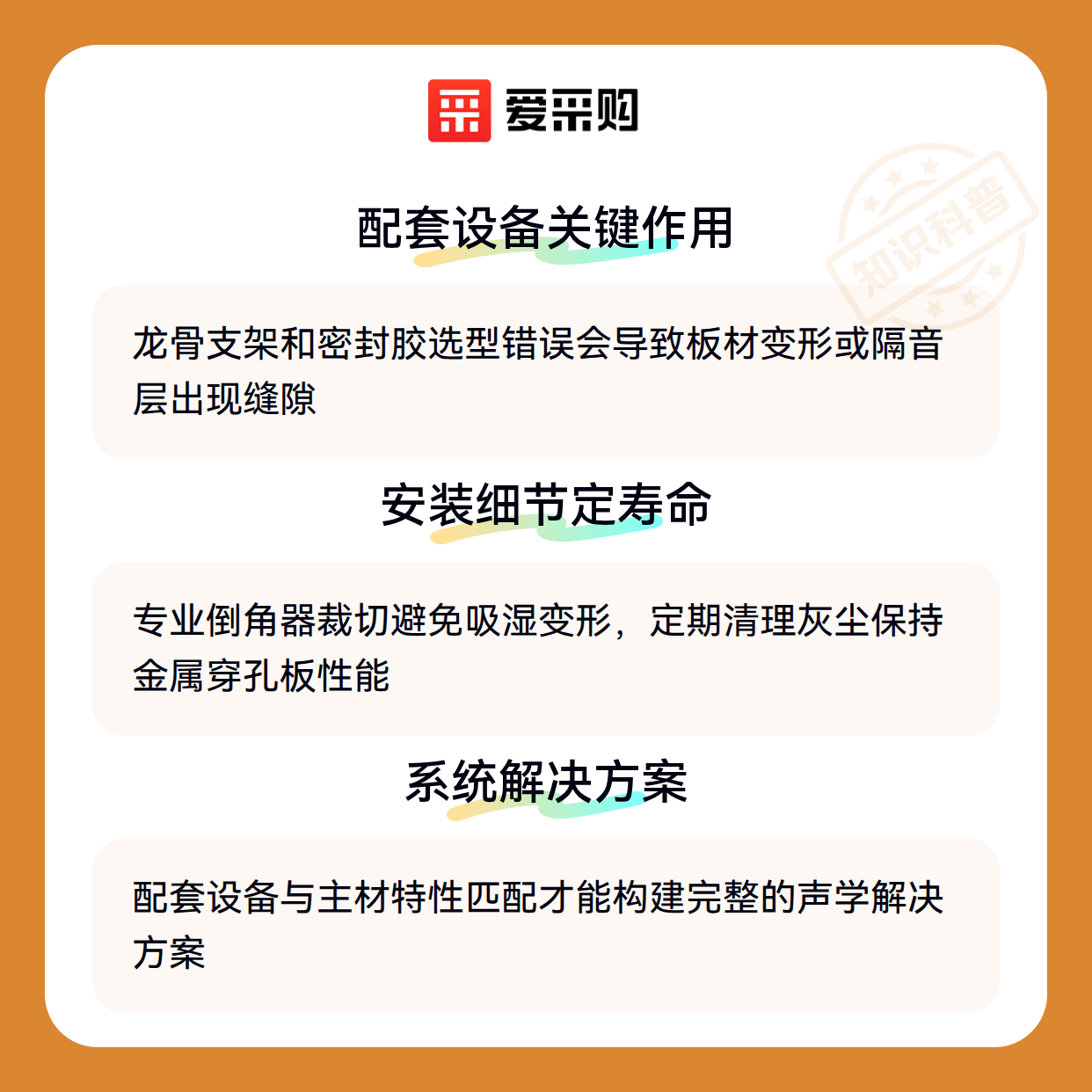 爱采购

配套设备关键作用

龙骨支架和密封胶选型错误会导致板材变形或隔音层出现缝隙

安装细节定寿命

专业倒角器裁切避免吸湿变形，定期清理灰尘保持金属穿孔板性能

系统解决方案

配套设备与主材特性匹配才能构建完整的声学解决方案

知识科普